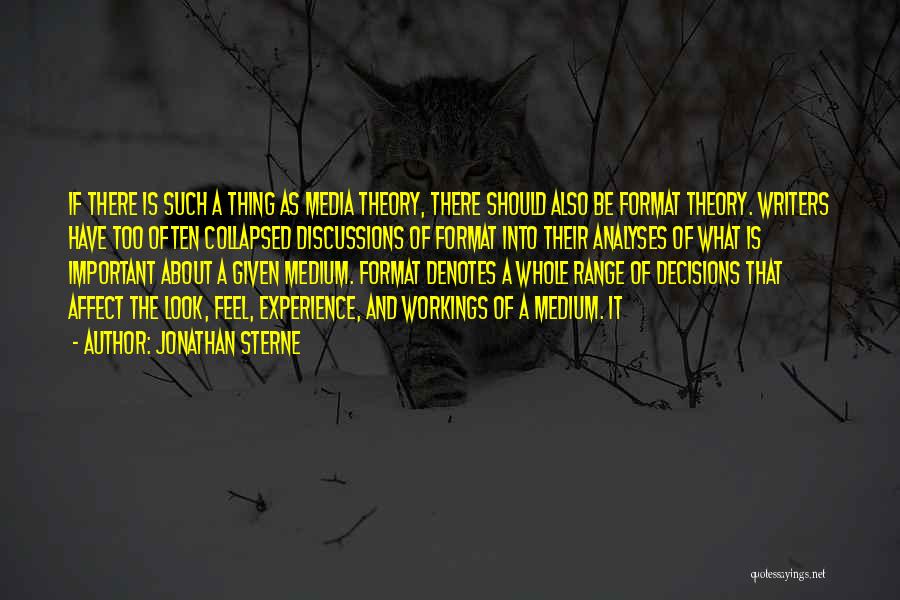 IF THERE IS SUCH A THING AS MEDIA THEORY, THERE SHOULD ALSO BE FORMAT THEORY. WRITERS HAVE TOO OFTEN COLLAPSED DISCUSSIONS OF FORMAT INTO THEIR ANALYSES OF WHAT IS IMPORTANT ABOUT A GIVEN MEDIUM. FORMAT DENOTES A WHOLE RANGE OF DECISIONS THAT AFFECT THE LOOK, FEEL, EXPERIENCE, AND WORKINGS OF A MEDIUM. IT

- AUTHOR: JONATHAN STERNE

quotessayings.net